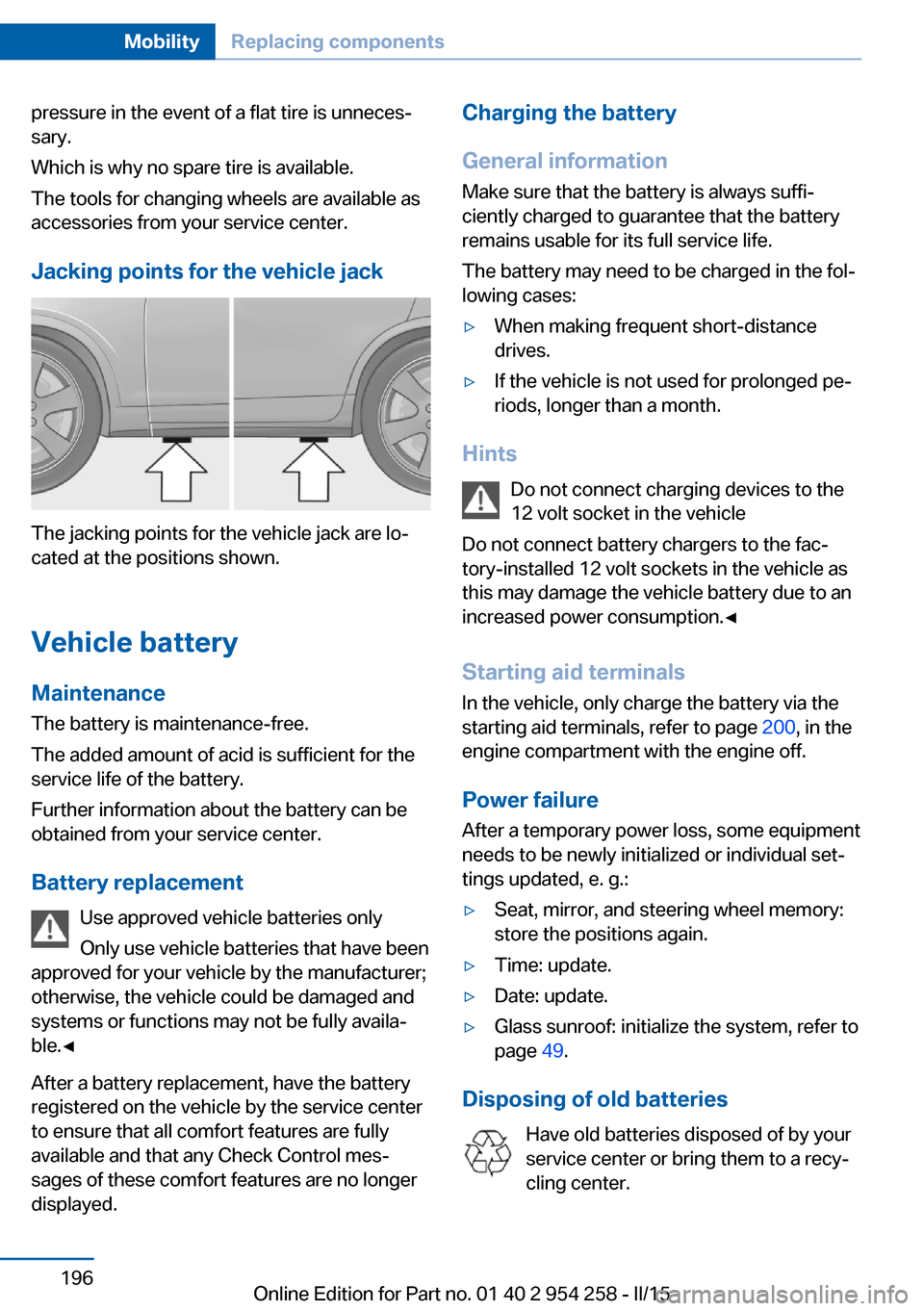 Mobility Replacing components

pressure in the event of a flat tire is unnecessary.

Which is why no spare tire is available.

The tools for changing wheels are available as accessories from your service center.

Jacking points for the vehicle jack

The jacking points for the vehicle jack are located at the positions shown.

Vehicle battery

Maintenance

The battery is maintenance-free.

The added amount of acid is sufficient for the service life of the battery.

Further information about the battery can be obtained from your service center.

Battery replacement

Use approved vehicle batteries only

Only use vehicle batteries that have been approved for your vehicle by the manufacturer; otherwise, the vehicle could be damaged and systems or functions may not be fully available.◄

After a battery replacement, have the battery registered on the vehicle by the service center to ensure that all comfort features are fully available and that any Check Control messages of these comfort features are no longer displayed.

Charging the battery

General information

Make sure that the battery is always sufficiently charged to guarantee that the battery remains usable for its full service life.

The battery may need to be charged in the following cases:

▷ When making frequent short-distance drives.

▷ If the vehicle is not used for prolonged periods, longer than a month.

Hints

Do not connect charging devices to the 12 volt socket in the vehicle

Do not connect battery chargers to the factory-installed 12 volt sockets in the vehicle as this may damage the vehicle battery due to an increased power consumption.◄

Starting aid terminals

In the vehicle, only charge the battery via the starting aid terminals, refer to page 200, in the engine compartment with the engine off.

Power failure

After a temporary power loss, some equipment needs to be newly initialized or individual settings updated, e. g.:

▷ Seat, mirror, and steering wheel memory: store the positions again.

▷ Time: update.

▷ Date: update.

▷ Glass sunroof: initialize the system, refer to page 49.

Disposing of old batteries

Have old batteries disposed of by your service center or bring them to a recycling center.

196

Online Edition for Part no. 01 40 2 954 258 - II/15 carmanualsonline.info